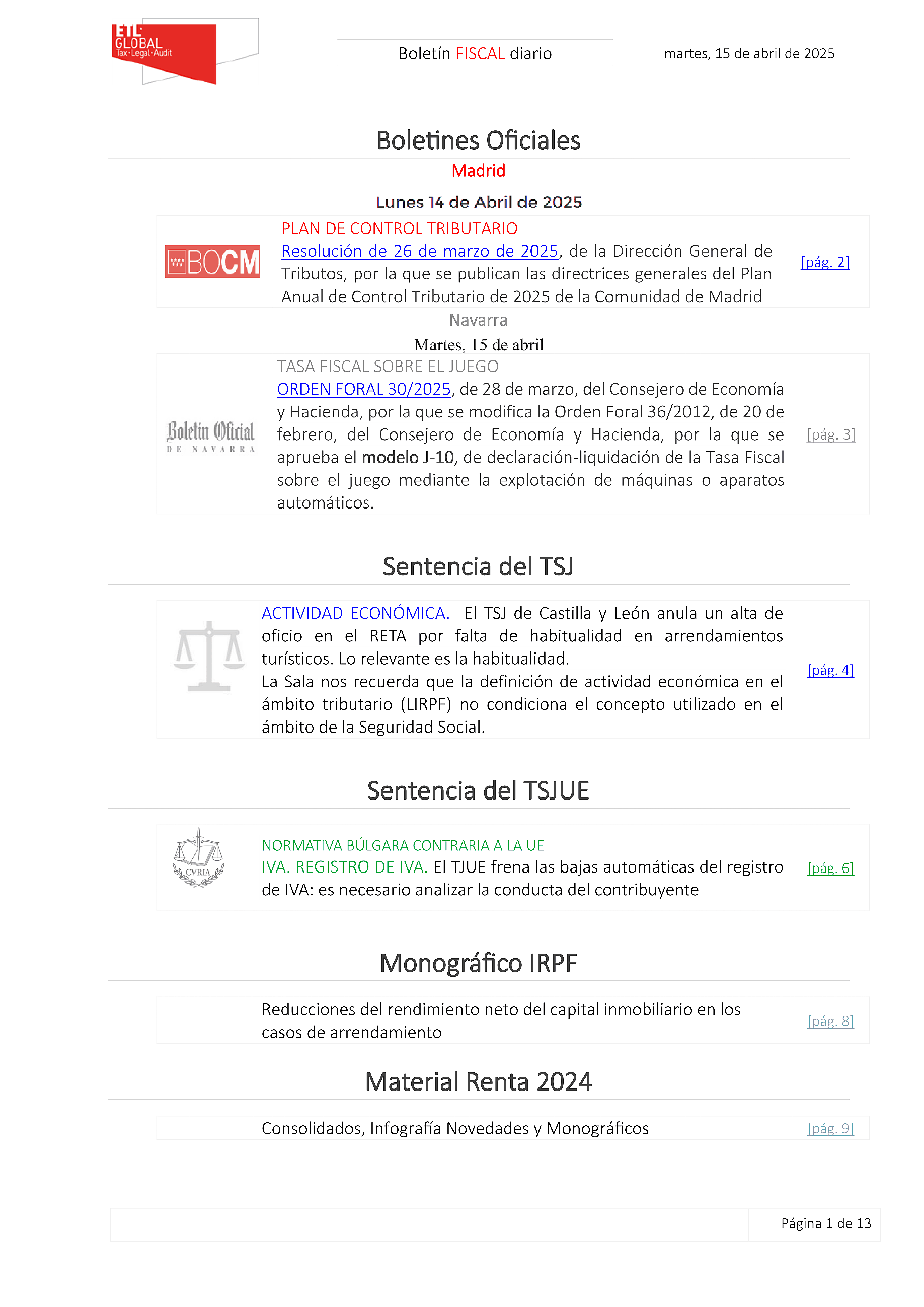 ETL GLOBAL Tax·Legal·Audit

Boletín FISCAL diario

martes, 15 de abril de 2025

Boletines Oficiales

Madrid

Lunes 14 de Abril de 2025

BOCM

PLAN DE CONTROL TRIBUTARIO
Resolución de 26 de marzo de 2025, de la Dirección General de Tributos, por la que se publican las directrices generales del Plan Anual de Control Tributario de 2025 de la Comunidad de Madrid

[pág. 2]

Navarra

Martes, 15 de abril

Boletín Oficial DE NAVARRA

TASA FISCAL SOBRE EL JUEGO
ORDEN FORAL 30/2025, de 28 de marzo, del Consejero de Economía y Hacienda, por la que se modifica la Orden Foral 36/2012, de 20 de febrero, del Consejero de Economía y Hacienda, por la que se aprueba el modelo J-10, de declaración-liquidación de la Tasa Fiscal sobre el juego mediante la explotación de máquinas o aparatos automáticos.

[pág. 3]

Sentencia del TSJ

ACTIVIDAD ECONÓMICA. El TSJ de Castilla y León anula un alta de oficio en el RETA por falta de habitualidad en arrendamientos turísticos. Lo relevante es la habitualidad.
La Sala nos recuerda que la definición de actividad económica en el ámbito tributario (LIRPF) no condiciona el concepto utilizado en el ámbito de la Seguridad Social.

[pág. 4]

Sentencia del TSJUE

CVRIA

NORMATIVA BÚLGARA CONTRARIA A LA UE
IVA. REGISTRO DE IVA. El TJUE frena las bajas automáticas del registro de IVA: es necesario analizar la conducta del contribuyente

[pág. 6]

Monográfico IRPF

Reducciones del rendimiento neto del capital inmobiliario en los casos de arrendamiento

[pág. 8]

Material Renta 2024

Consolidados, Infografía Novedades y Monográficos

[pág. 9]

Página 1 de 13